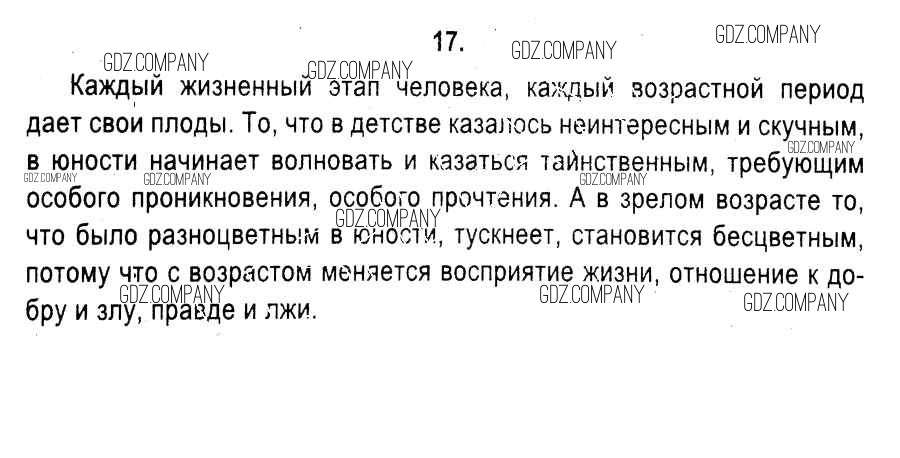 17.

Каждый жизненный этап человека, каждый возрастной период дает свои плоды. То, что в детстве казалось неинтересным и скучным, в юности начинает волновать и казаться таинственным, требующим особого проникновения, особого прочтения. А в зрелом возрасте то, что было разноцветным в юности, тускнеет, становится бесцветным, потому что с возрастом меняется восприятие жизни, отношение к добру и злу, правде и лжи.

GDZ.COMPANY